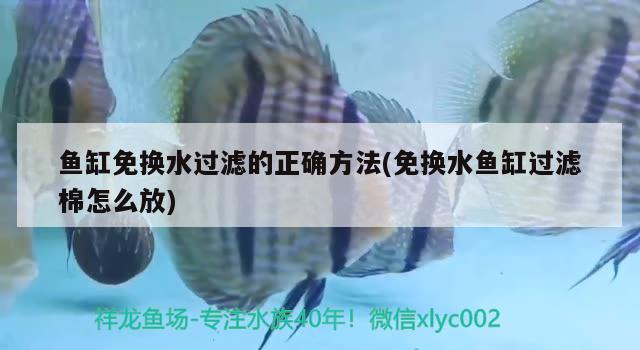 鱼缸免换水过滤的正确方法(免换水鱼缸过滤棉怎么放)

祥龙鱼场-专注水族40年！微信xlyc002